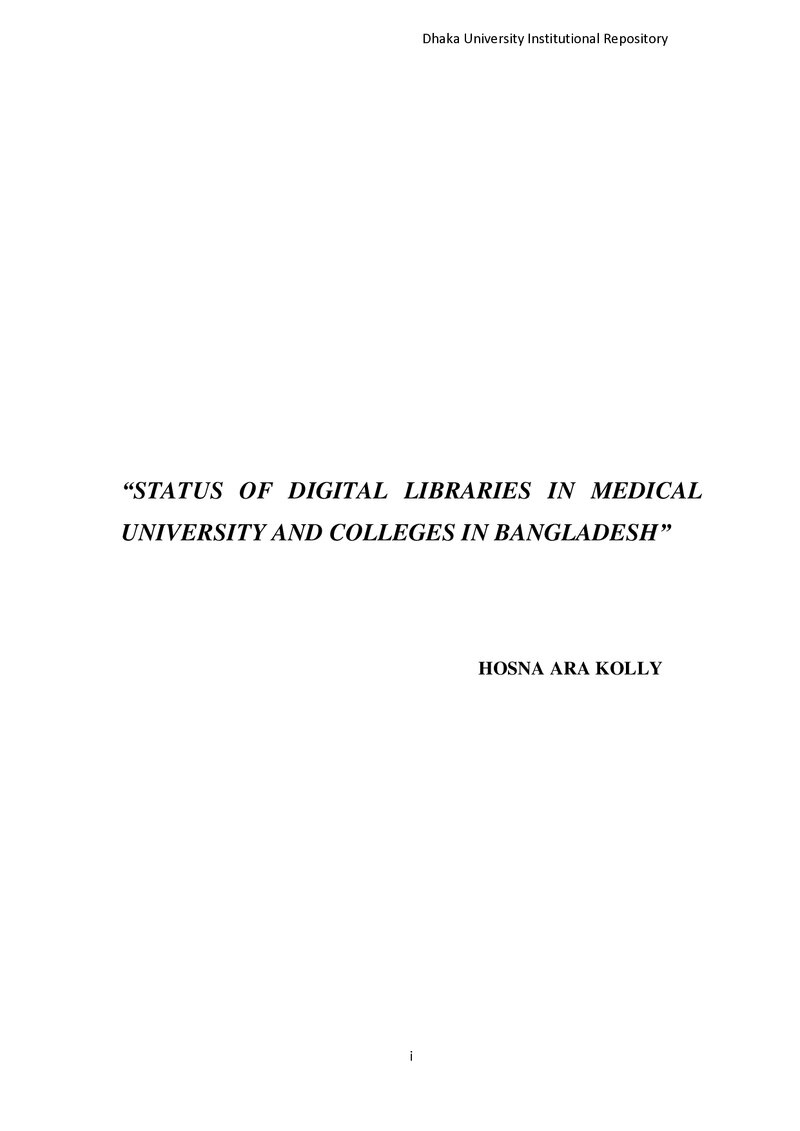 Dhaka University Institutional Repository

"STATUS OF DIGITAL LIBRARIES IN MEDICAL UNIVERSITY AND COLLEGES IN BANGLADESH"

HOSNA ARA KOLLY

i